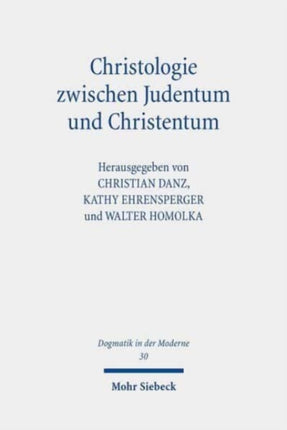 Christologie zwischen Judentum und Christentum

Herausgegeben von
CHRISTIAN DANZ,
KATHY EHRENSPERGER
und WALTER HOMOLKA

Dogmatik in der Moderne
30

Mohr Siebeck